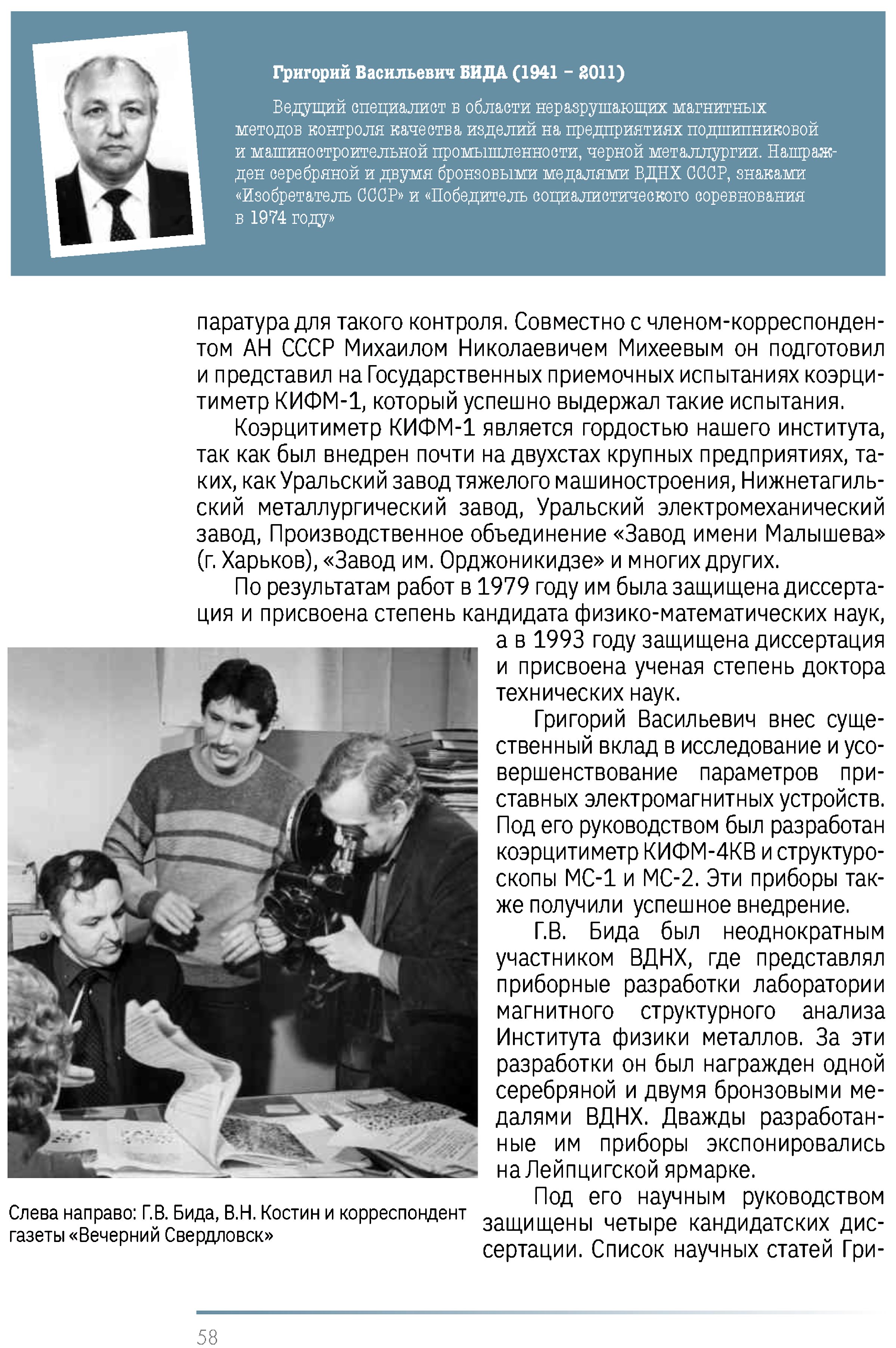 Григорий Васильевич БИДА (1941 – 2011)

Ведущий специалист в области неразрушающих магнитных методов контроля качества изделий на предприятиях подшипниковой и машиностроительной промышленности, черной металлургии. Награжден серебряной и двумя бронзовыми медалями ВДНХ СССР, знаками «Изобретатель СССР» и «Победитель социалистического соревнования в 1974 году»

паратура для такого контроля. Совместно с членом-корреспондентом АН СССР Михаилом Николаевичем Михеевым он подготовил и представил на Государственных приемочных испытаниях коэрцитиметр КИФМ-1, который успешно выдержал такие испытания.

Коэрцитиметр КИФМ-1 является гордостью нашего института, так как был внедрен почти на двухстах крупных предприятиях, таких, как Уральский завод тяжелого машиностроения, Нижнетагильский металлургический завод, Уральский электромеханический завод, Производственное объединение «Завод имени Малышева» (г. Харьков), «Завод им. Орджоникидзе» и многих других.

По результатам работ в 1979 году им была защищена диссертация и присвоена степень кандидата физико-математических наук, а в 1993 году защищена диссертация и присвоена ученая степень доктора технических наук.

Григорий Васильевич внес существенный вклад в исследование и усовершенствование параметров приставных электромагнитных устройств. Под его руководством был разработан коэрцитиметр КИФМ-4КВ и структуроскопы МС-1 и МС-2. Эти приборы также получили успешное внедрение.

Г.В. Бида был неоднократным участником ВДНХ, где представлял приборные разработки лаборатории магнитного структурного анализа Института физики металлов. За эти разработки он был награжден одной серебряной и двумя бронзовыми медалями ВДНХ. Дважды разработанные им приборы экспонировались на Лейпцигской ярмарке.

Под его научным руководством защищены четыре кандидатских диссертации. Список научных статей Гри-

Слева направо: Г.В. Бида, В.Н. Костин и корреспондент газеты «Вечерний Свердловск»

58